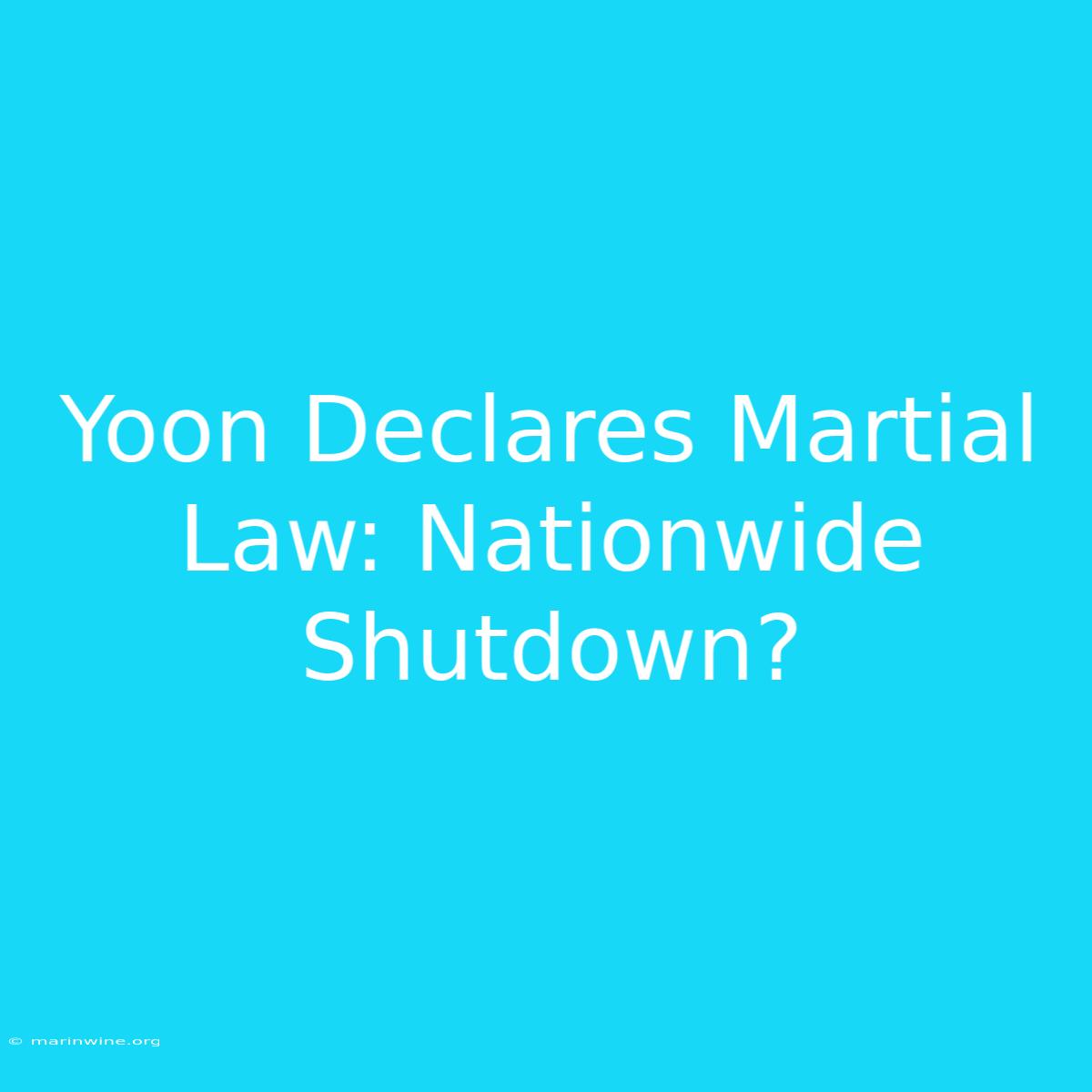 Yoon Declares Martial Law: Nationwide Shutdown?

© marinwine.org